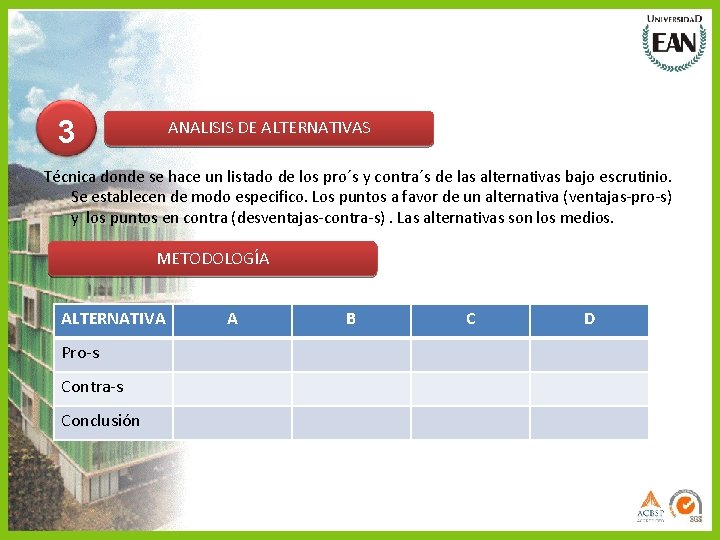 UNIVERSIDAD
EAN

3

ANALISIS DE ALTERNATIVAS

Técnica donde se hace un listado de los pro´s y contra´s de las alternativas bajo escrutinio. Se establecen de modo especifico. Los puntos a favor de un alternativa (ventajas-pro-s) y los puntos en contra (desventajas-contra-s) . Las alternativas son los medios.

METODOLOGÍA

| ALTERNATIVA | A | B | C | D |
|---|---|---|---|---|
| Pro-s | | | | |
| Contra-s | | | | |
| Conclusión | | | | |

ACBSP

SGS